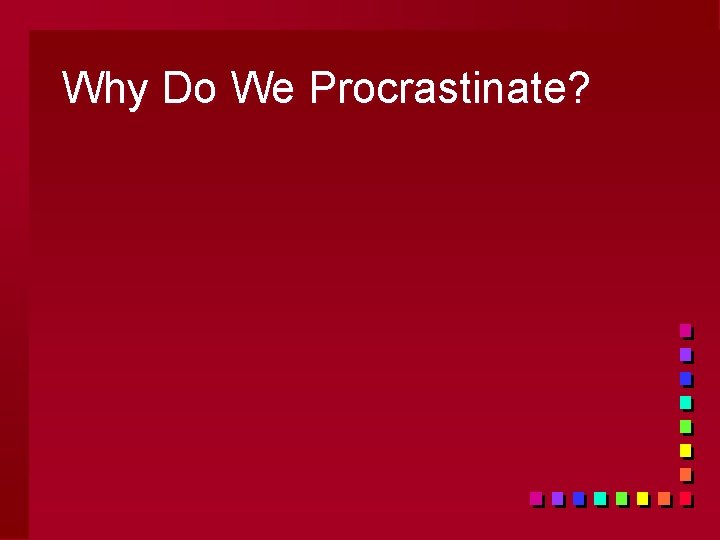 Why Do We Procrastinate?